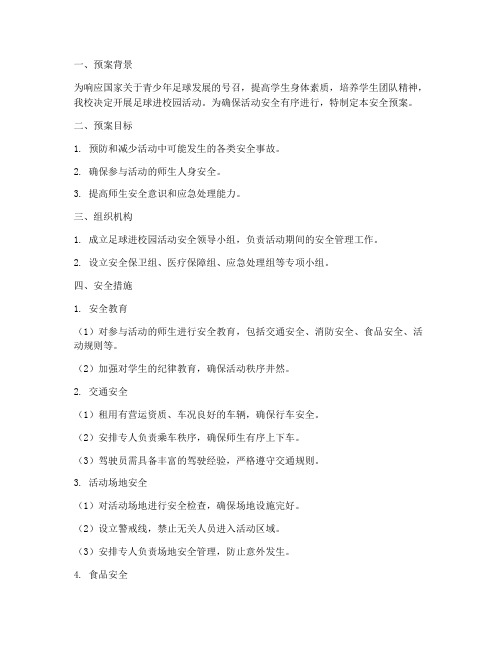 一、预案背景

为响应国家关于青少年足球发展的号召，提高学生身体素质，培养学生团队精神，我校决定开展足球进校园活动。为确保活动安全有序进行，特制定本安全预案。

二、预案目标

1. 预防和减少活动中可能发生的各类安全事故。

2. 确保参与活动的师生人身安全。

3. 提高师生安全意识和应急处理能力。

三、组织机构

1. 成立足球进校园活动安全领导小组，负责活动期间的安全管理工作。

2. 设立安全保卫组、医疗保障组、应急处理组等专项小组。

四、安全措施

1. 安全教育

（1）对参与活动的师生进行安全教育，包括交通安全、消防安全、食品安全、活动规则等。

（2）加强对学生的纪律教育，确保活动秩序井然。

2. 交通安全

（1）租用有营运资质、车况良好的车辆，确保行车安全。

（2）安排专人负责乘车秩序，确保师生有序上下车。

（3）驾驶员需具备丰富的驾驶经验，严格遵守交通规则。

3. 活动场地安全

（1）对活动场地进行安全检查，确保场地设施完好。

（2）设立警戒线，禁止无关人员进入活动区域。

（3）安排专人负责场地安全管理，防止意外发生。

4. 食品安全